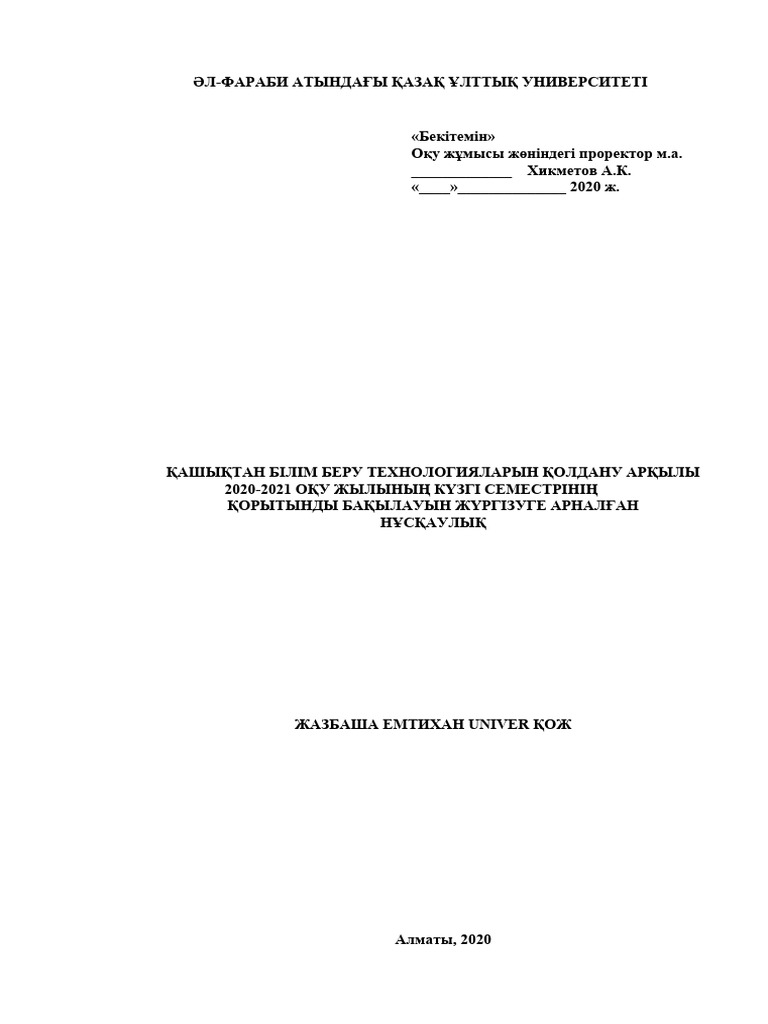 ӘЛ-ФАРАБИ АТЫНДАҒЫ ҚАЗАҚ ҰЛТТЫҚ УНИВЕРСИТЕТІ

«Бекітемін»
Оқу жұмысы жөніндегі проректор м.а.
____ Хикметов А.К.
«____»____ 2020 ж.

ҚАШЫҚТАН БІЛІМ БЕРУ ТЕХНОЛОГИЯЛАРЫН ҚОЛДАНУ АРҚЫЛЫ 2020-2021 ОҚУ ЖЫЛЫНЫҢ КҮЗГІ СЕМЕСТРІНІҢ ҚОРЫТЫНДЫ БАҚЫЛАУЫН ЖҮРГІЗУГЕ АРНАЛҒАН НҰСҚАУЛЫҚ

ЖАЗБАША ЕМТИХАН UNIVER ҚОЖ

Алматы, 2020